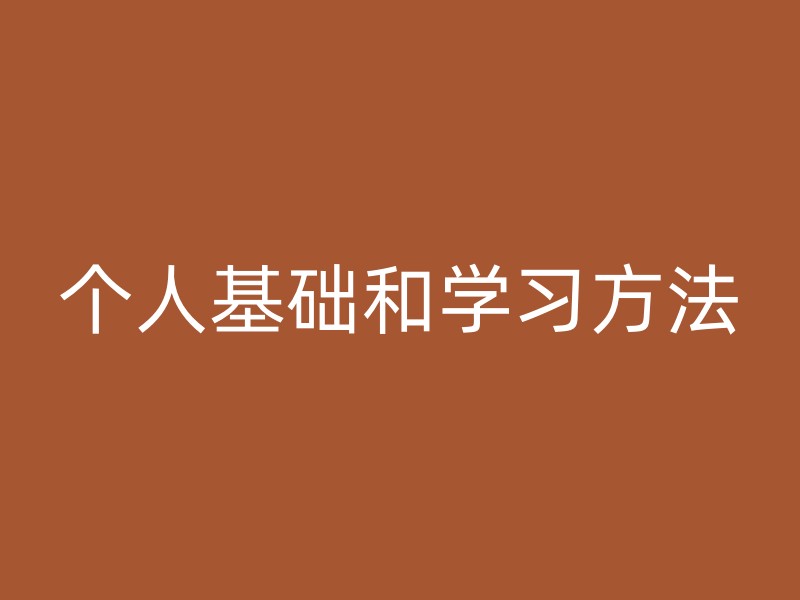 个人基础和学习方法